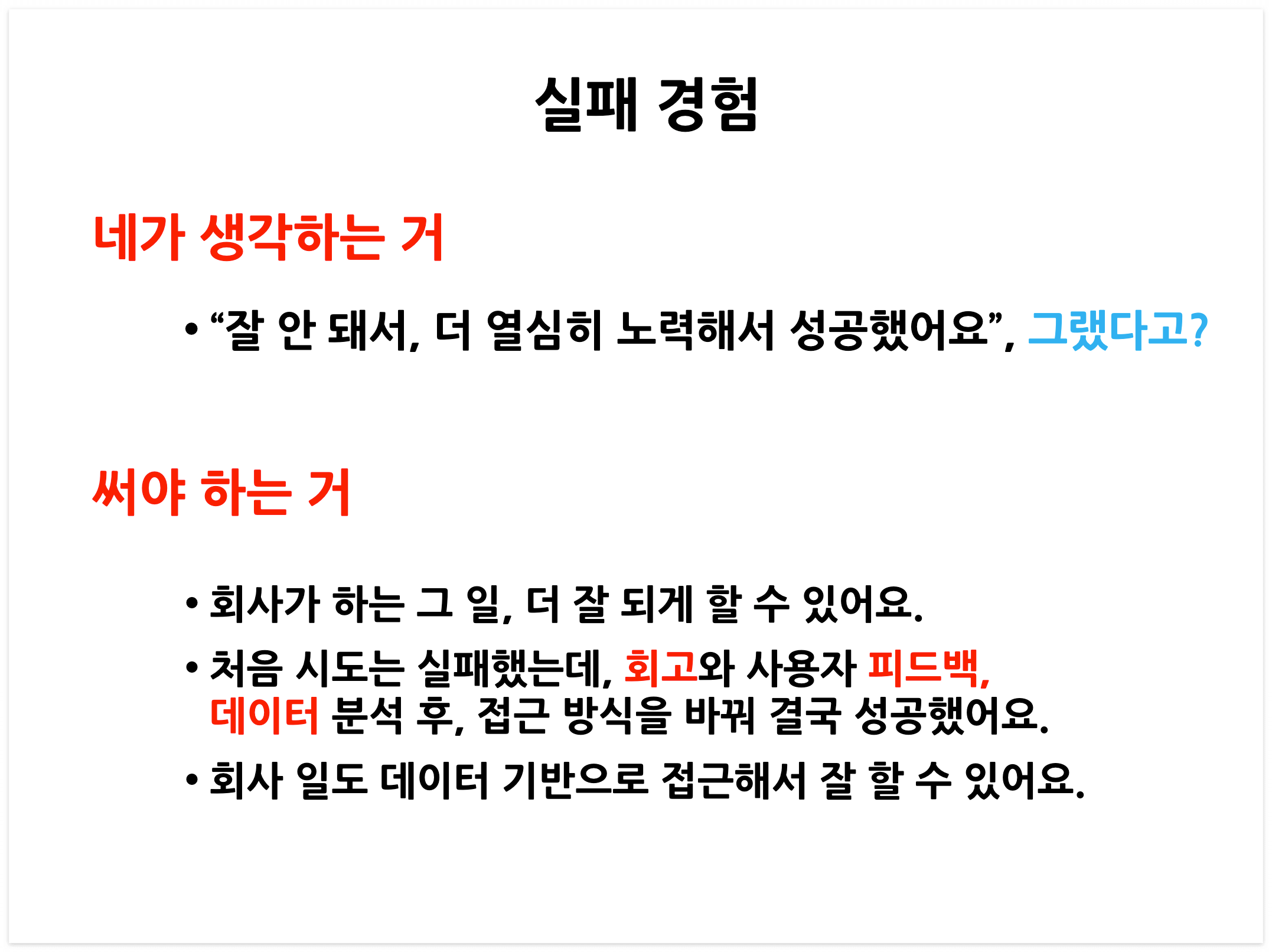 실패 경험

네가 생각하는 거

• "잘 안 돼서, 더 열심히 노력해서 성공했어요", 그랬다고?

써야 하는 거

• 회사가 하는 그 일, 더 잘 되게 할 수 있어요.
• 처음 시도는 실패했는데, 회고와 사용자 피드백, 데이터 분석 후, 접근 방식을 바꿔 결국 성공했어요.
• 회사 일도 데이터 기반으로 접근해서 잘 할 수 있어요.